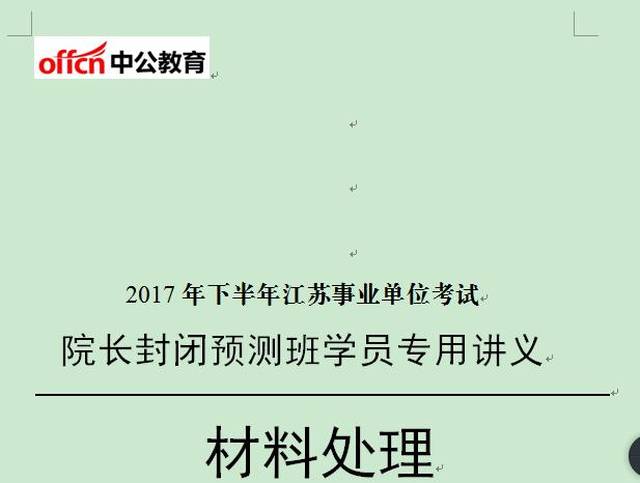 offcn 中公教育

2017 年下半年江苏事业单位考试

院长封闭预测班学员专用讲义

材料处理